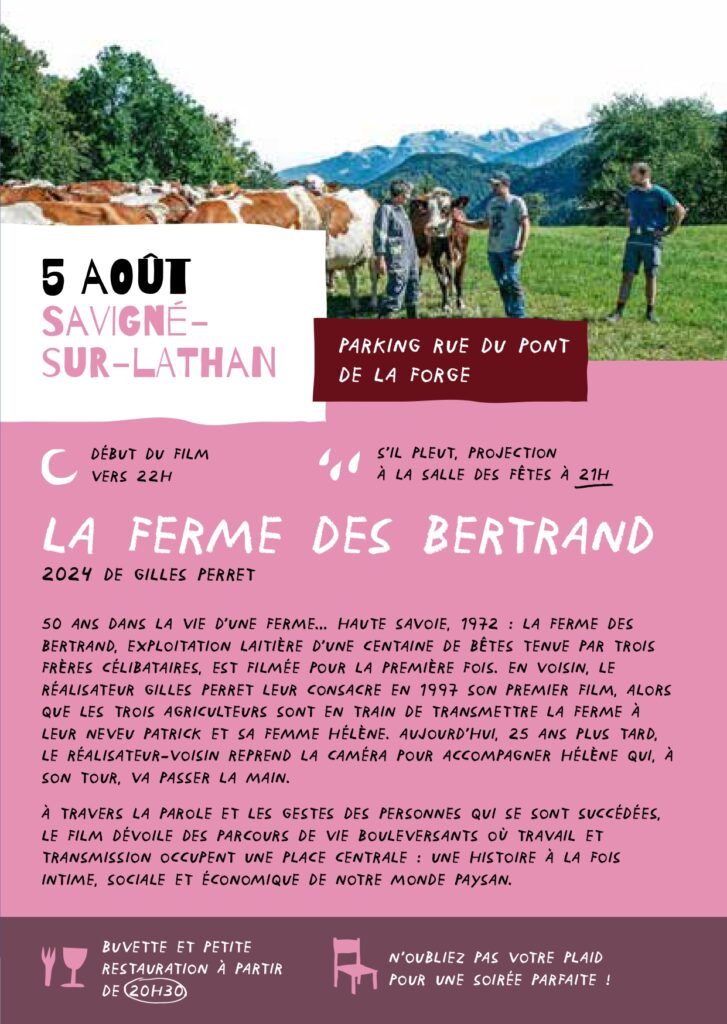 5 AOÛT
SAVIGNÉ-SUR-LATHAN

PARKING RUE DU PONT DE LA FORGE

DÉBUT DU FILM VERS 22H

S'IL PLEUT, PROJECTION À LA SALLE DES FÊTES À 21H

LA FERME DES BERTRAND

2024 DE GILLES PERRET

50 ANS DANS LA VIE D'UNE FERME... HAUTE SAVOIE, 1972 : LA FERME DES BERTRAND, EXPLOITATION LAITIÈRE D'UNE CENTAINE DE BÊTES TENUE PAR TROIS FRÈRES CÉLIBATAIRES, EST FILMÉE POUR LA PREMIÈRE FOIS. EN VOISIN, LE RÉALISATEUR GILLES PERRET LEUR CONSACRE EN 1997 SON PREMIER FILM, ALORS QUE LES TROIS AGRICULTEURS SONT EN TRAIN DE TRANSMETTRE LA FERME À LEUR NEVEU PATRICK ET SA FEMME HÉLÈNE. AUJOURD'HUI, 25 ANS PLUS TARD, LE RÉALISATEUR-VOISIN REPREND LA CAMÉRA POUR ACCOMPAGNER HÉLÈNE QUI, À SON TOUR, VA PASSER LA MAIN.

À TRAVERS LA PAROLE ET LES GESTES DES PERSONNES QUI SE SONT SUCCÉDÉES, LE FILM DÉVOILE DES PARCOURS DE VIE BOULEVERSANTS OÙ TRAVAIL ET TRANSMISSION OCCUPENT UNE PLACE CENTRALE : UNE HISTOIRE À LA FOIS INTIME, SOCIALE ET ÉCONOMIQUE DE NOTRE MONDE PAYSAN.

BUVETTE ET PETITE RESTAURATION À PARTIR DE 20H30

N'OUBLIEZ PAS VOTRE PLAID POUR UNE SOIRÉE PARFAITE !